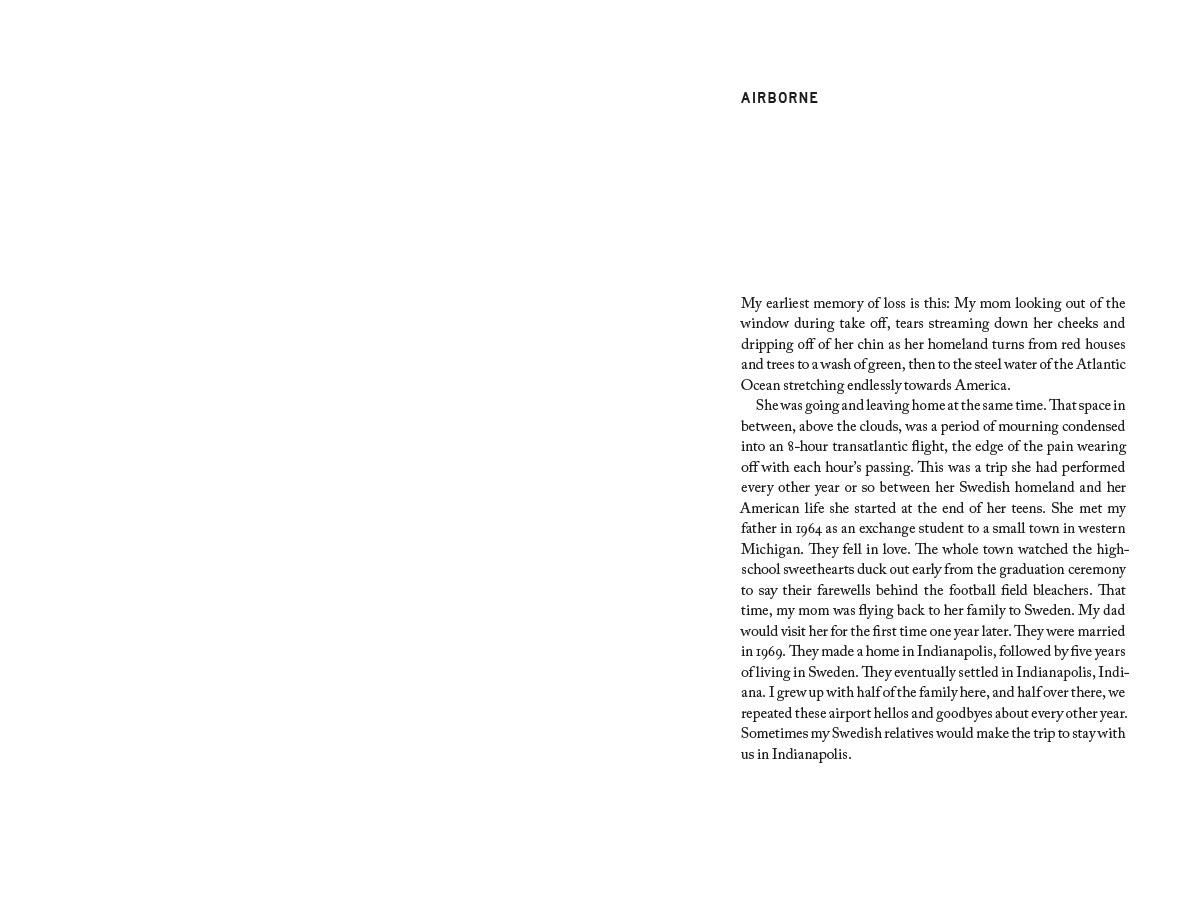 AIRBORNE

My earliest memory of loss is this: My mom looking out of the window during take off, tears streaming down her cheeks and dripping off of her chin as her homeland turns from red houses and trees to a wash of green, then to the steel water of the Atlantic Ocean stretching endlessly towards America.

She was going and leaving home at the same time. That space in between, above the clouds, was a period of mourning condensed into an 8-hour transatlantic flight, the edge of the pain wearing off with each hour's passing. This was a trip she had performed every other year or so between her Swedish homeland and her American life she started at the end of her teens. She met my father in 1964 as an exchange student to a small town in western Michigan. They fell in love. The whole town watched the high-school sweethearts duck out early from the graduation ceremony to say their farewells behind the football field bleachers. That time, my mom was flying back to her family to Sweden. My dad would visit her for the first time one year later. They were married in 1969. They made a home in Indianapolis, followed by five years of living in Sweden. They eventually settled in Indianapolis, Indiana. I grew up with half of the family here, and half over there, we repeated these airport hellos and goodbyes about every other year. Sometimes my Swedish relatives would make the trip to stay with us in Indianapolis.